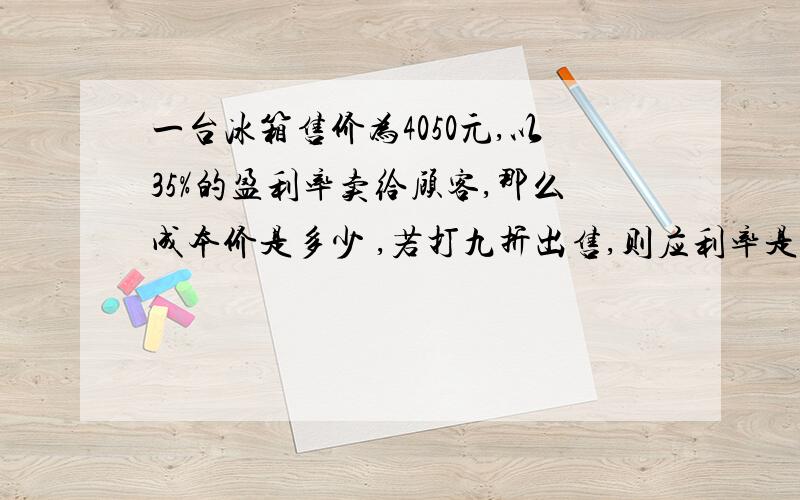 一台冰箱售价为4050元,以35%的盈利率卖给顾客,那么成本价是多少 ,若打九折出售,则应利率是